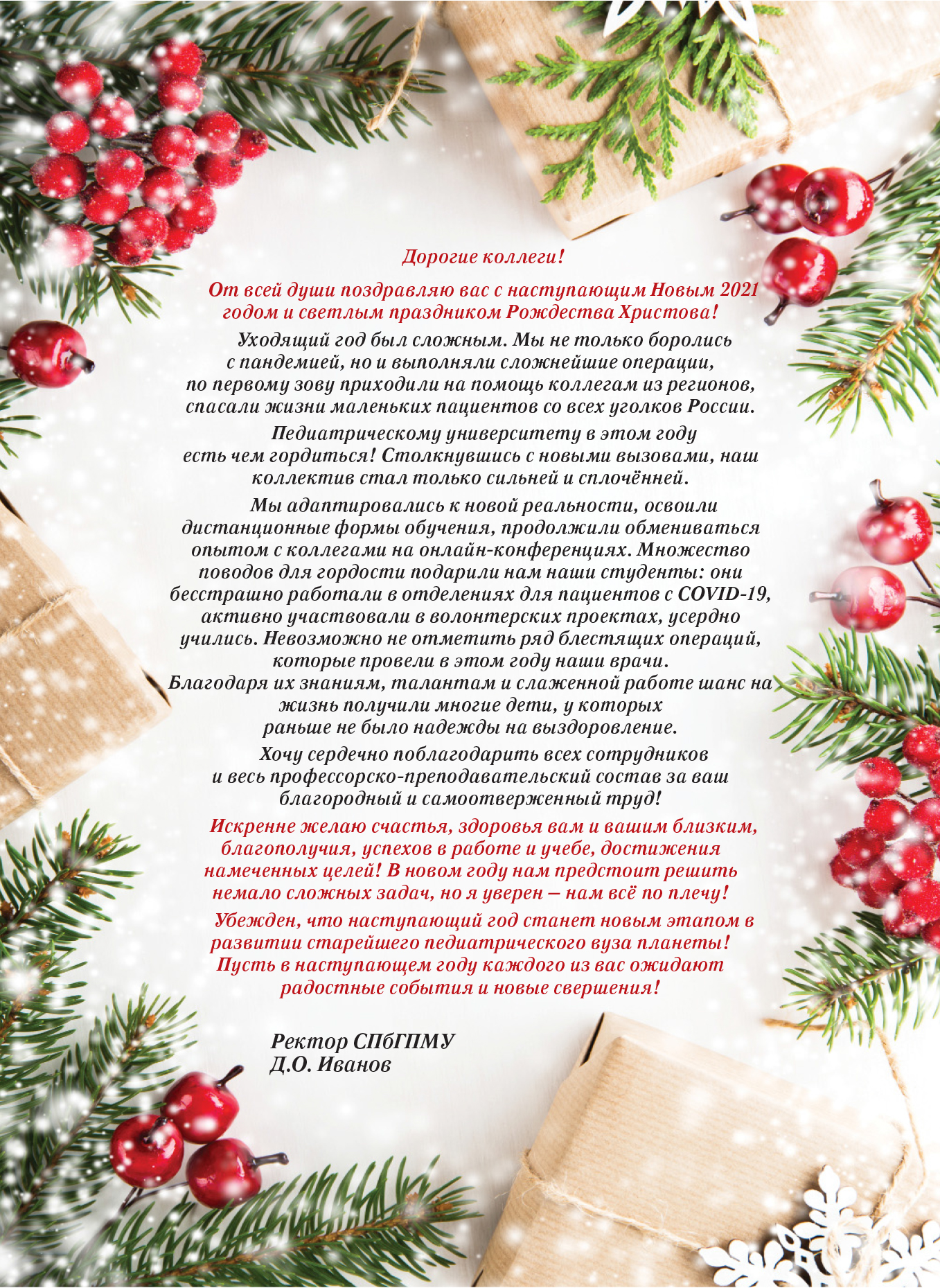 Дорогие коллеги!

От всей души поздравляю вас с наступающим Новым 2021 годом и светлым праздником Рождества Христова!

Уходящий год был сложным. Мы не только боролись с пандемией, но и выполняли сложнейшие операции, по первому зову приходили на помощь коллегам из регионов, спасали жизни маленьких пациентов со всех уголков России.

Педиатрическому университету в этом году есть чем гордиться! Столкнувшись с новыми вызовами, наш коллектив стал только сильней и сплочённей.

Мы адаптировались к новой реальности, освоили дистанционные формы обучения, продолжили обмениваться опытом с коллегами на онлайн-конференциях. Множество поводов для гордости подарили нам наши студенты: они бесстрашно работали в отделениях для пациентов с COVID-19, активно участвовали в волонтерских проектах, усердно учились. Невозможно не отметить ряд блестящих операций, которые провели в этом году наши врачи. Благодаря их знаниям, талантам и слаженной работе шанс на жизнь получили многие дети, у которых раньше не было надежды на выздоровление.

Хочу сердечно поблагодарить всех сотрудников и весь профессорско-преподавательский состав за ваш благородный и самоотверженный труд!

Искренне желаю счастья, здоровья вам и вашим близким, благополучия, успехов в работе и учебе, достижения намеченных целей! В новом году нам предстоит решить немало сложных задач, но я уверен – нам всё по плечу!

Убежден, что наступающий год станет новым этапом в развитии старейшего педиатрического вуза планеты! Пусть в наступающем году каждого из вас ожидают радостные события и новые свершения!

Ректор СПбГПМУ
Д.О. Иванов